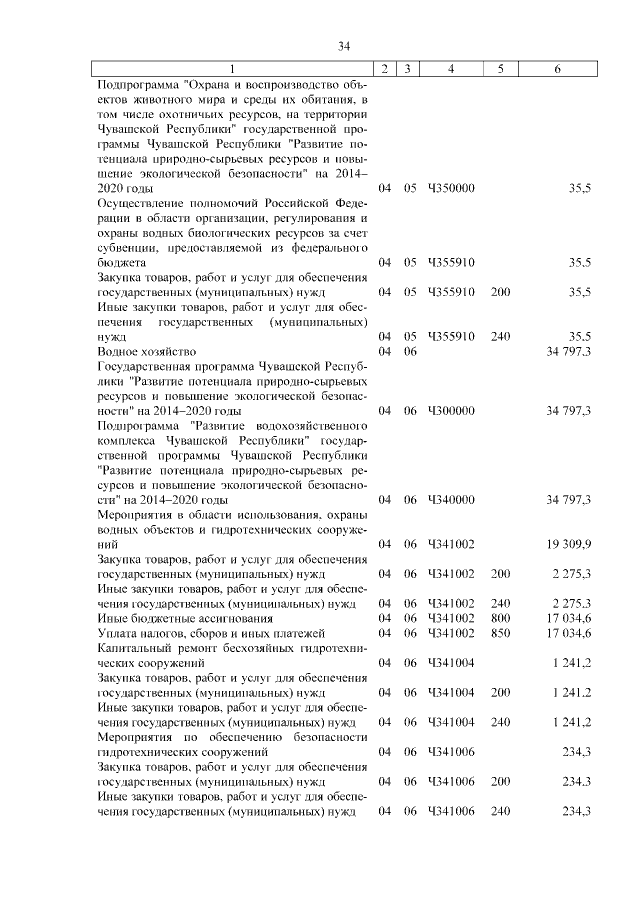 34

| 1 | 2 | 3 | 4 | 5 | 6 |
|---|---|---|---|---|---|
| Подпрограмма "Охрана и воспроизводство объектов животного мира и среды их обитания, в том числе охотничьих ресурсов, на территории Чувашской Республики" государственной программы Чувашской Республики "Развитие потенциала природно-сырьевых ресурсов и повышение экологической безопасности" на 2014–2020 годы | 04 | 05 | Ч350000 | | 35,5 |
| Осуществление полномочий Российской Федерации в области организации, регулирования и охраны водных биологических ресурсов за счет субвенции, предоставляемой из федерального бюджета | 04 | 05 | Ч355910 | | 35,5 |
| Закупка товаров, работ и услуг для обеспечения государственных (муниципальных) нужд | 04 | 05 | Ч355910 | 200 | 35,5 |
| Иные закупки товаров, работ и услуг для обеспечения государственных (муниципальных) нужд | 04 | 05 | Ч355910 | 240 | 35,5 |
| Водное хозяйство | 04 | 06 | | | 34 797,3 |
| Государственная программа Чувашской Республики "Развитие потенциала природно-сырьевых ресурсов и повышение экологической безопасности" на 2014–2020 годы | 04 | 06 | Ч300000 | | 34 797,3 |
| Подпрограмма "Развитие водохозяйственного комплекса Чувашской Республики" государственной программы Чувашской Республики "Развитие потенциала природно-сырьевых ресурсов и повышение экологической безопасности" на 2014–2020 годы | 04 | 06 | Ч340000 | | 34 797,3 |
| Мероприятия в области использования, охраны водных объектов и гидротехнических сооружений | 04 | 06 | Ч341002 | | 19 309,9 |
| Закупка товаров, работ и услуг для обеспечения государственных (муниципальных) нужд | 04 | 06 | Ч341002 | 200 | 2 275,3 |
| Иные закупки товаров, работ и услуг для обеспечения государственных (муниципальных) нужд | 04 | 06 | Ч341002 | 240 | 2 275,3 |
| Иные бюджетные ассигнования | 04 | 06 | Ч341002 | 800 | 17 034,6 |
| Уплата налогов, сборов и иных платежей | 04 | 06 | Ч341002 | 850 | 17 034,6 |
| Капитальный ремонт бесхозяйных гидротехнических сооружений | 04 | 06 | Ч341004 | | 1 241,2 |
| Закупка товаров, работ и услуг для обеспечения государственных (муниципальных) нужд | 04 | 06 | Ч341004 | 200 | 1 241,2 |
| Иные закупки товаров, работ и услуг для обеспечения государственных (муниципальных) нужд | 04 | 06 | Ч341004 | 240 | 1 241,2 |
| Мероприятия по обеспечению безопасности гидротехнических сооружений | 04 | 06 | Ч341006 | | 234,3 |
| Закупка товаров, работ и услуг для обеспечения государственных (муниципальных) нужд | 04 | 06 | Ч341006 | 200 | 234,3 |
| Иные закупки товаров, работ и услуг для обеспечения государственных (муниципальных) нужд | 04 | 06 | Ч341006 | 240 | 234,3 |